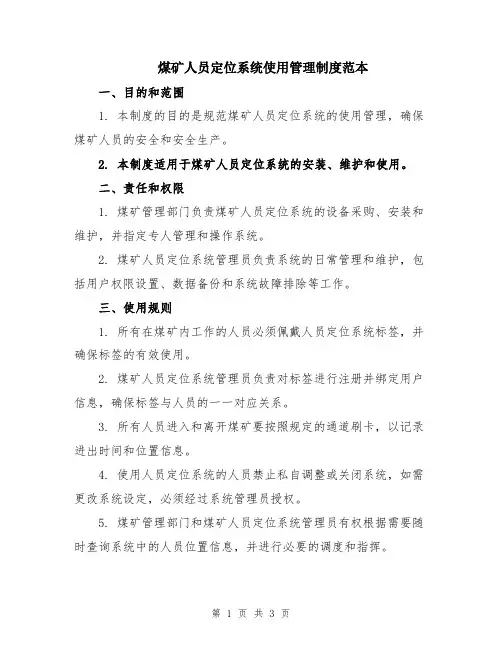 煤矿人员定位系统使用管理制度范本

一、目的和范围

1. 本制度的目的是规范煤矿人员定位系统的使用管理，确保煤矿人员的安全和安全生产。

2. 本制度适用于煤矿人员定位系统的安装、维护和使用。

二、责任和权限

1. 煤矿管理部门负责煤矿人员定位系统的设备采购、安装和维护，并指定专人管理和操作系统。

2. 煤矿人员定位系统管理员负责系统的日常管理和维护，包括用户权限设置、数据备份和系统故障排除等工作。

三、使用规则

1. 所有在煤矿内工作的人员必须佩戴人员定位系统标签，并确保标签的有效使用。

2. 煤矿人员定位系统管理员负责对标签进行注册并绑定用户信息，确保标签与人员的一一对应关系。

3. 所有人员进入和离开煤矿要按照规定的通道刷卡，以记录进出时间和位置信息。

4. 使用人员定位系统的人员禁止私自调整或关闭系统，如需更改系统设定，必须经过系统管理员授权。

5. 煤矿管理部门和煤矿人员定位系统管理员有权根据需要随时查询系统中的人员位置信息，并进行必要的调度和指挥。

第 1 页 共 3 页